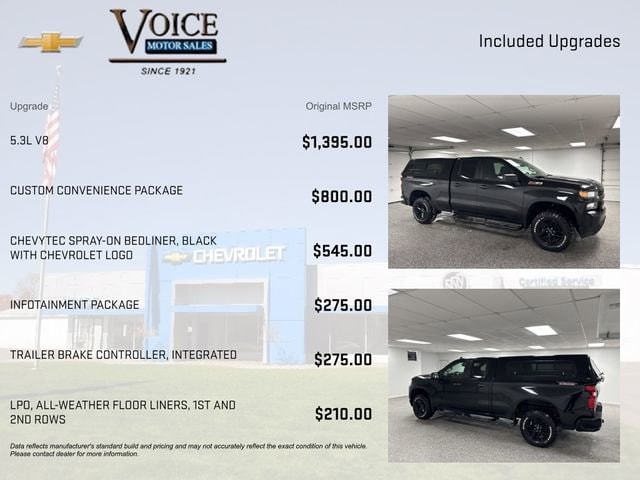 VOICE
MOTOR SALES
SINCE 1921

Included Upgrades

| Upgrade | Original MSRP |
|---|---|
| 5.3L V8 | $1,395.00 |
| CUSTOM CONVENIENCE PACKAGE | $800.00 |
| CHEVYTEC SPRAY-ON BEDLINER, BLACK WITH CHEVROLET LOGO | $545.00 |
| INFOTAINMENT PACKAGE | $275.00 |
| TRAILER BRAKE CONTROLLER, INTEGRATED | $275.00 |
| LPO, ALL-WEATHER FLOOR LINERS, 1ST AND 2ND ROWS | $210.00 |

Data reflects manufacturer's standard build and pricing and may not accurately reflect the exact condition of this vehicle. Please contact dealer for more information.

CHEVROLET

Certified Service